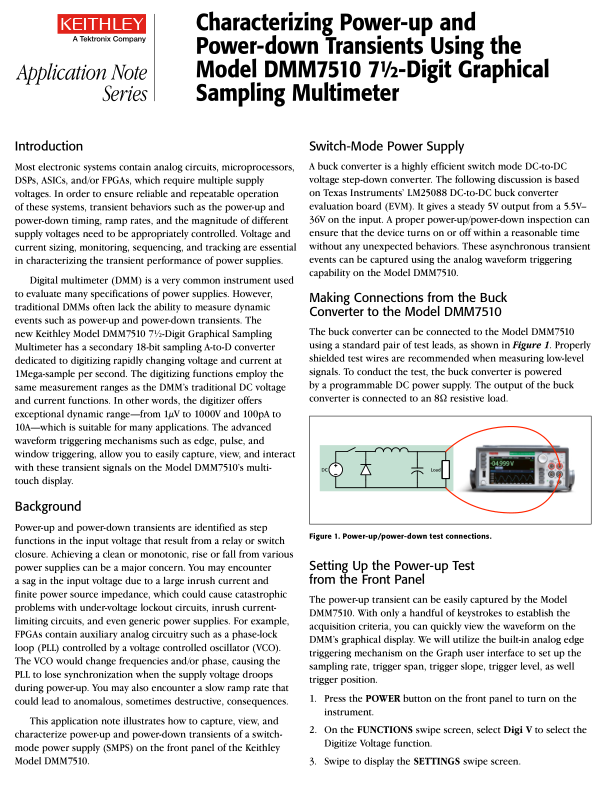 KEITHLEY
A Tektronix Company

Application Note Series

Characterizing Power-up and Power-down Transients Using the Model DMM7510 7½-Digit Graphical Sampling Multimeter

Introduction

Most electronic systems contain analog circuits, microprocessors, DSPs, ASICs, and/or FPGAs, which require multiple supply voltages. In order to ensure reliable and repeatable operation of these systems, transient behaviors such as the power-up and power-down timing, ramp rates, and the magnitude of different supply voltages need to be appropriately controlled. Voltage and current sizing, monitoring, sequencing, and tracking are essential in characterizing the transient performance of power supplies.

Digital multimeter (DMM) is a very common instrument used to evaluate many specifications of power supplies. However, traditional DMMs often lack the ability to measure dynamic events such as power-up and power-down transients. The new Keithley Model DMM7510 7½-Digit Graphical Sampling Multimeter has a secondary 18-bit sampling A-to-D converter dedicated to digitizing rapidly changing voltage and current at 1Mega-sample per second. The digitizing functions employ the same measurement ranges as the DMM's traditional DC voltage and current functions. In other words, the digitizer offers exceptional dynamic range—from 1μV to 1000V and 100pA to 10A—which is suitable for many applications. The advanced waveform triggering mechanisms such as edge, pulse, and window triggering, allow you to easily capture, view, and interact with these transient signals on the Model DMM7510's multi-touch display.

Background

Power-up and power-down transients are identified as step functions in the input voltage that result from a relay or switch closure. Achieving a clean or monotonic, rise or fall from various power supplies can be a major concern. You may encounter a sag in the input voltage due to a large inrush current and finite power source impedance, which could cause catastrophic problems with under-voltage lockout circuits, inrush current-limiting circuits, and even generic power supplies. For example, FPGAs contain auxiliary analog circuitry such as a phase-lock loop (PLL) controlled by a voltage controlled oscillator (VCO). The VCO would change frequencies and/or phase, causing the PLL to lose synchronization when the supply voltage droops during power-up. You may also encounter a slow ramp rate that could lead to anomalous, sometimes destructive, consequences.

This application note illustrates how to capture, view, and characterize power-up and power-down transients of a switch-mode power supply (SMPS) on the front panel of the Keithley Model DMM7510.

Switch-Mode Power Supply

A buck converter is a highly efficient switch mode DC-to-DC voltage step-down converter. The following discussion is based on Texas Instruments' LM25088 DC-to-DC buck converter evaluation board (EVM). It gives a steady 5V output from a 5.5V–36V on the input. A proper power-up/power-down inspection can ensure that the device turns on or off within a reasonable time without any unexpected behaviors. These asynchronous transient events can be captured using the analog waveform triggering capability on the Model DMM7510.

Making Connections from the Buck Converter to the Model DMM7510

The buck converter can be connected to the Model DMM7510 using a standard pair of test leads, as shown in Figure 1. Properly shielded test wires are recommended when measuring low-level signals. To conduct the test, the buck converter is powered by a programmable DC power supply. The output of the buck converter is connected to an 8Ω resistive load.

DC
Load
04.999V

Figure 1. Power-up/power-down test connections.

Setting Up the Power-up Test from the Front Panel

The power-up transient can be easily captured by the Model DMM7510. With only a handful of keystrokes to establish the acquisition criteria, you can quickly view the waveform on the DMM's graphical display. We will utilize the built-in analog edge triggering mechanism on the Graph user interface to set up the sampling rate, trigger span, trigger slope, trigger level, as well trigger position.

1. Press the POWER button on the front panel to turn on the instrument.

2. On the FUNCTIONS swipe screen, select Digi V to select the Digitize Voltage function.

3. Swipe to display the SETTINGS swipe screen.